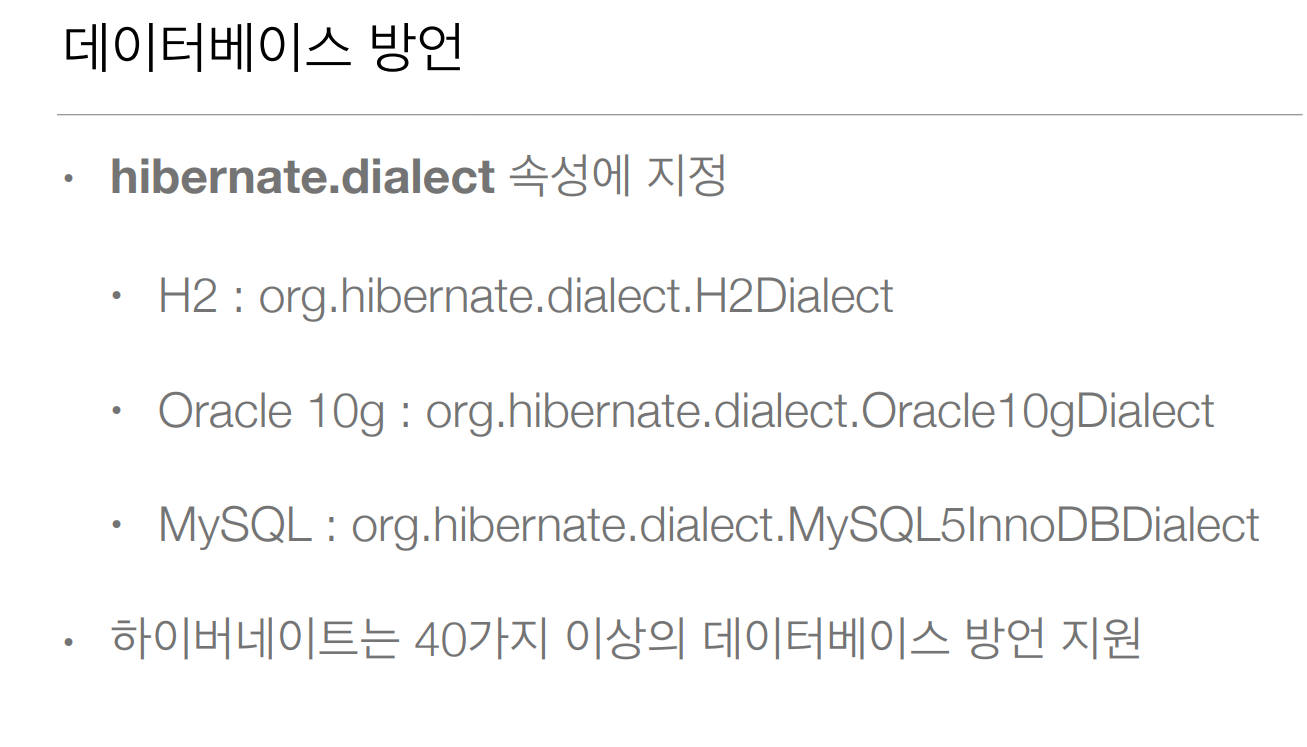 데이터베이스 방언

• hibernate.dialect 속성에 지정

• H2 : org.hibernate.dialect.H2Dialect

• Oracle 10g : org.hibernate.dialect.Oracle10gDialect

• MySQL : org.hibernate.dialect.MySQL5InnoDBDialect

• 하이버네이트는 40가지 이상의 데이터베이스 방언 지원